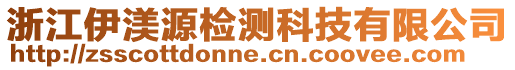 浙江伊渼源检测科技有限公司
http://zsscottdonne.cn.coovee.com